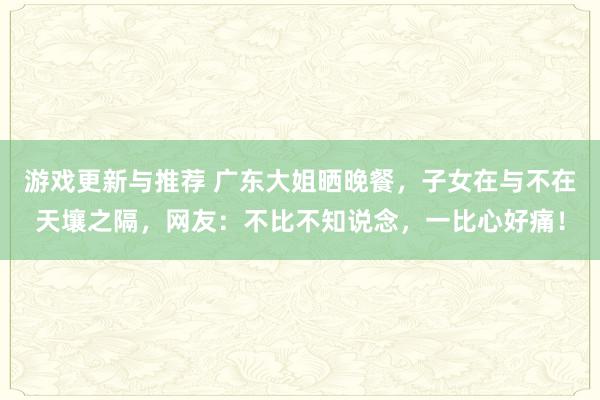 游戏更新与推荐 广东大姐晒晚餐，子女在与不在天壤之隔，网友：不比不知说念，一比心好痛！